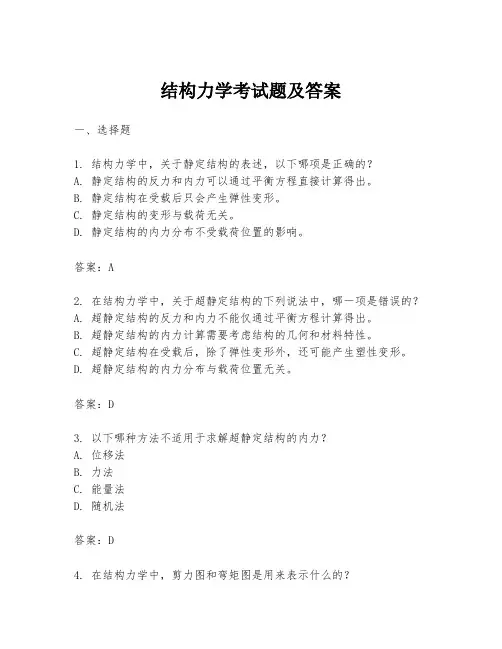 结构力学考试题及答案

一、选择题

1. 结构力学中，关于静定结构的表述，以下哪项是正确的？
A. 静定结构的反力和内力可以通过平衡方程直接计算得出。
B. 静定结构在受载后只会产生弹性变形。
C. 静定结构的变形与载荷无关。
D. 静定结构的内力分布不受载荷位置的影响。

答案：A

2. 在结构力学中，关于超静定结构的下列说法中，哪一项是错误的？
A. 超静定结构的反力和内力不能仅通过平衡方程计算得出。
B. 超静定结构的内力计算需要考虑结构的几何和材料特性。
C. 超静定结构在受载后，除了弹性变形外，还可能产生塑性变形。
D. 超静定结构的内力分布与载荷位置无关。

答案：D

3. 以下哪种方法不适用于求解超静定结构的内力？
A. 位移法
B. 力法
C. 能量法
D. 随机法

答案：D

4. 在结构力学中，剪力图和弯矩图是用来表示什么的？